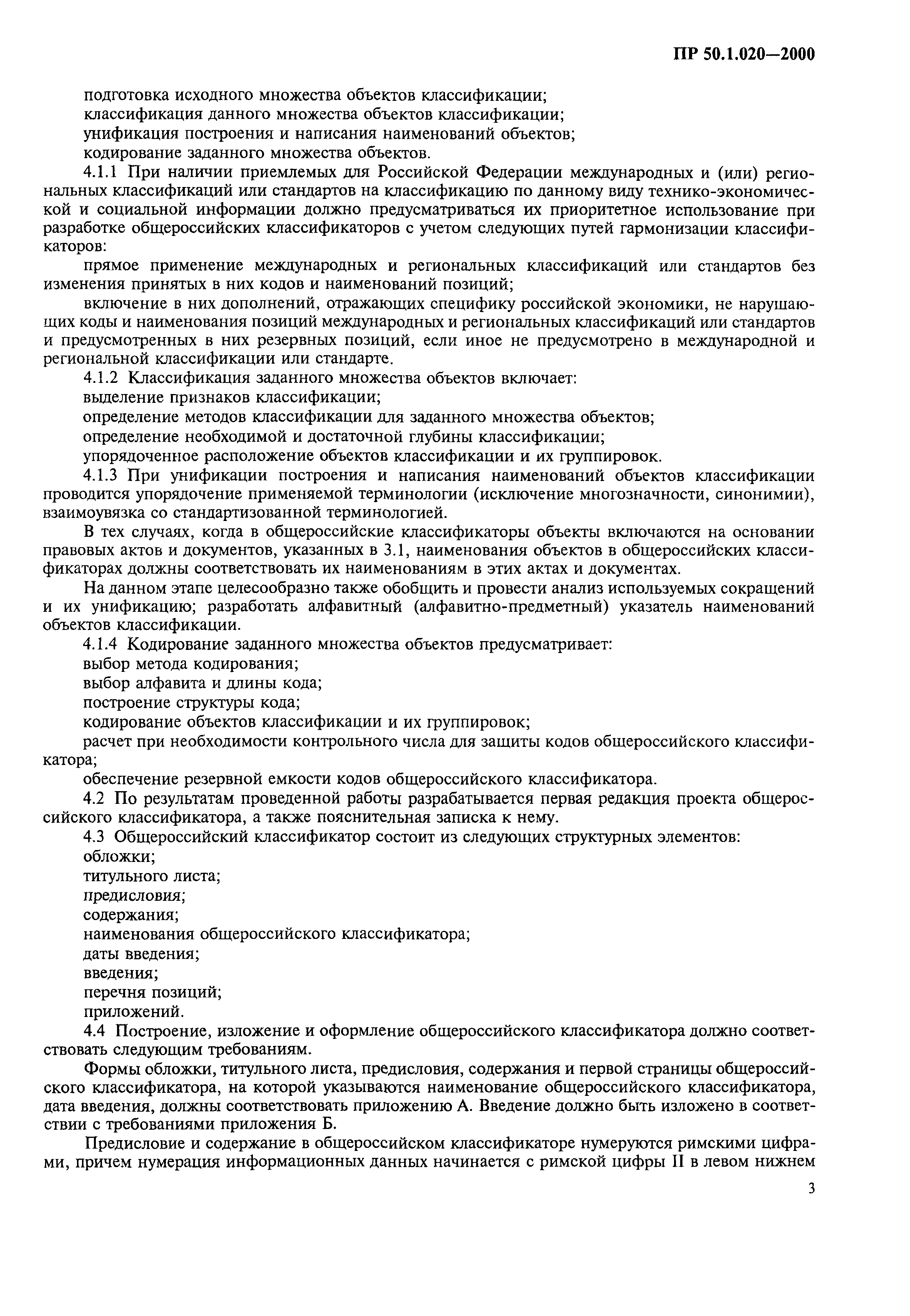 ПР 50.1.020—2000

подготовка исходного множества объектов классификации;
классификация данного множества объектов классификации;
унификация построения и написания наименований объектов;
кодирование заданного множества объектов.

4.1.1 При наличии приемлемых для Российской Федерации международных и (или) региональных классификаций или стандартов на классификацию по данному виду технико-экономической и социальной информации должно предусматриваться их приоритетное использование при разработке общероссийских классификаторов с учетом следующих путей гармонизации классификаторов:

прямое применение международных и региональных классификаций или стандартов без изменения принятых в них кодов и наименований позиций;

включение в них дополнений, отражающих специфику российской экономики, не нарушающих коды и наименования позиций международных и региональных классификаций или стандартов и предусмотренных в них резервных позиций, если иное не предусмотрено в международной и региональной классификации или стандарте.

4.1.2 Классификация заданного множества объектов включает:
выделение признаков классификации;
определение методов классификации для заданного множества объектов;
определение необходимой и достаточной глубины классификации;
упорядоченное расположение объектов классификации и их группировок.

4.1.3 При унификации построения и написания наименований объектов классификации проводится упорядочение применяемой терминологии (исключение многозначности, синонимии), взаимоувязка со стандартизованной терминологией.

В тех случаях, когда в общероссийские классификаторы объекты включаются на основании правовых актов и документов, указанных в 3.1, наименования объектов в общероссийских классификаторах должны соответствовать их наименованиям в этих актах и документах.

На данном этапе целесообразно также обобщить и провести анализ используемых сокращений и их унификацию; разработать алфавитный (алфавитно-предметный) указатель наименований объектов классификации.

4.1.4 Кодирование заданного множества объектов предусматривает:
выбор метода кодирования;
выбор алфавита и длины кода;
построение структуры кода;
кодирование объектов классификации и их группировок;
расчет при необходимости контрольного числа для защиты кодов общероссийского классификатора;
обеспечение резервной емкости кодов общероссийского классификатора.

4.2 По результатам проведенной работы разрабатывается первая редакция проекта общероссийского классификатора, а также пояснительная записка к нему.

4.3 Общероссийский классификатор состоит из следующих структурных элементов:
обложки;
титульного листа;
предисловия;
содержания;
наименования общероссийского классификатора;
даты введения;
введения;
перечня позиций;
приложений.

4.4 Построение, изложение и оформление общероссийского классификатора должно соответствовать следующим требованиям.

Формы обложки, титульного листа, предисловия, содержания и первой страницы общероссийского классификатора, на которой указываются наименование общероссийского классификатора, дата введения, должны соответствовать приложению А. Введение должно быть изложено в соответствии с требованиями приложения Б.

Предисловие и содержание в общероссийском классификаторе нумеруются римскими цифрами, причем нумерация информационных данных начинается с римской цифры II в левом нижнем

3